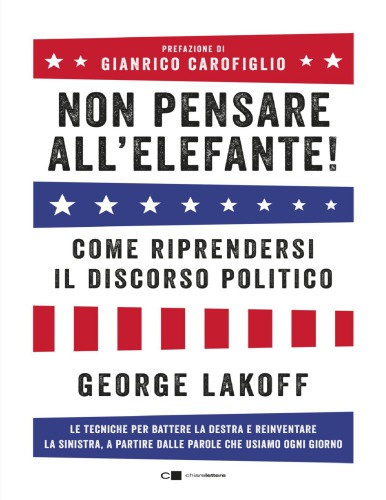 PREFAZIONE DI
GIANRICO CAROFIGLIO

NON PENSARE ALL'ELEFANTE!

COME RIPRENDERSI IL DISCORSO POLITICO

GEORGE LAKOFF

LE TECNICHE PER BATTERE LA DESTRA E REINVENTARE LA SINISTRA, A PARTIRE DALLE PAROLE CHE USIAMO OGNI GIORNO

chiarelettere